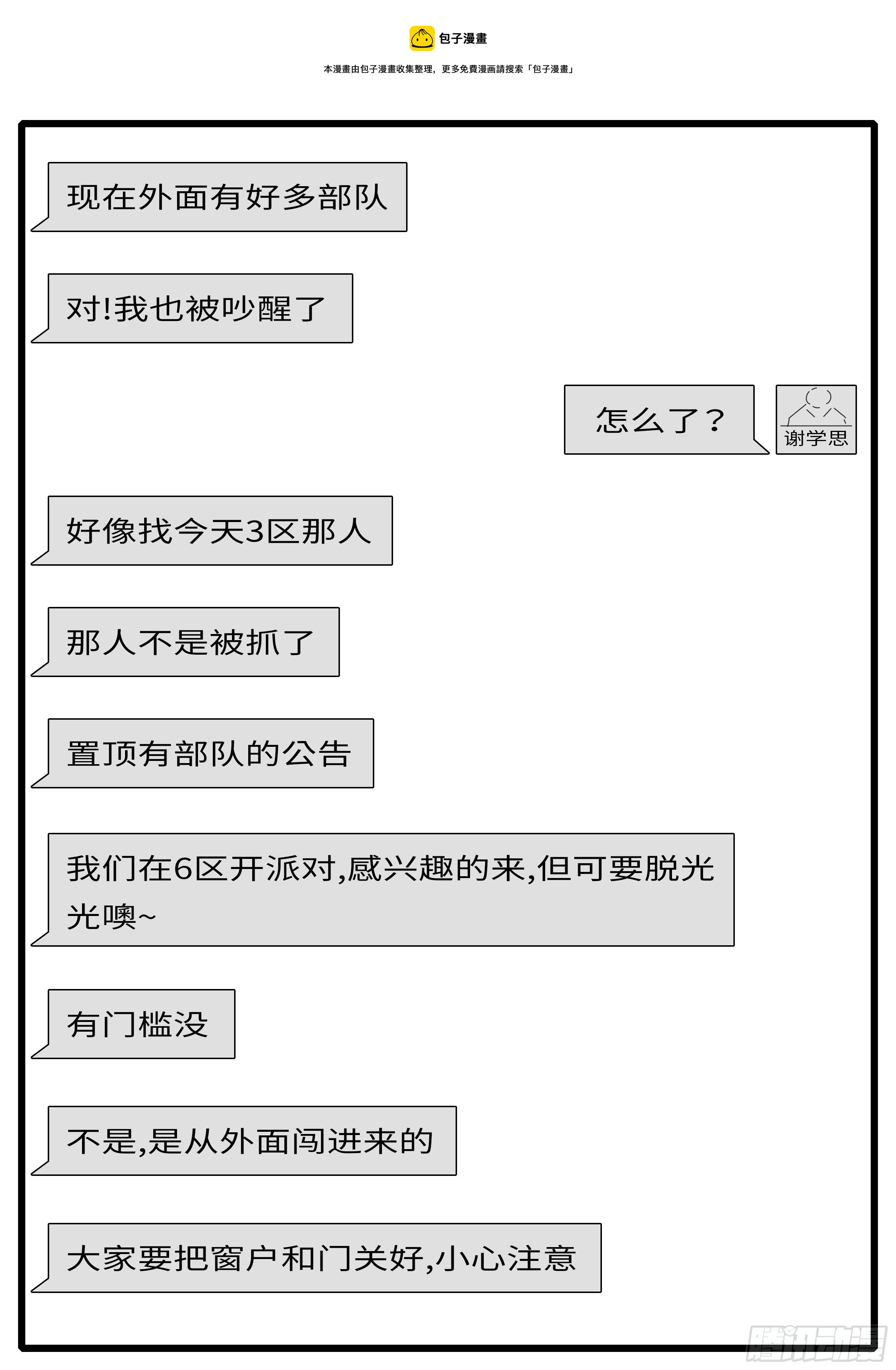 包子漫畫

本漫畫由包子漫畫收集整理，更多免費漫画請搜索「包子漫畫」

现在外面有好多部队

对!我也被吵醒了

怎么了？

谢学思

好像找今天3区那人

那人不是被抓了

置顶有部队的公告

我们在6区开派对,感兴趣的来,但可要脱光光噢~

有门槛没

不是,是从外面闯进来的

大家要把窗户和门关好,小心注意

腾讯动漫